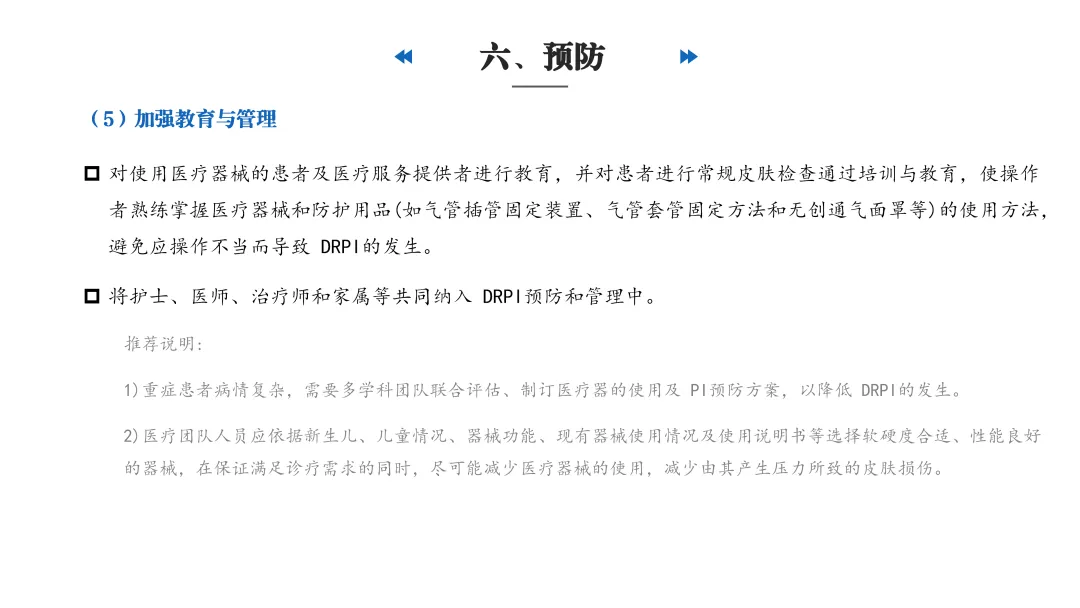 六、预防

（5）加强教育与管理

对使用医疗器械的患者及医疗服务提供者进行教育，并对患者进行常规皮肤检查通过培训与教育，使操作者熟练掌握医疗器械和防护用品(如气管插管固定装置、气管套管固定方法和无创通气面罩等)的使用方法，避免应操作不当而导致 DRPI的发生。

将护士、医师、治疗师和家属等共同纳入 DRPI预防和管理中。

推荐说明：

1)重症患者病情复杂，需要多学科团队联合评估、制订医疗器的使用及 PI预防方案，以降低 DRPI的发生。

2)医疗团队人员应依据新生儿、儿童情况、器械功能、现有器械使用情况及使用说明书等选择软硬度合适、性能良好的器械，在保证满足诊疗需求的同时，尽可能减少医疗器械的使用，减少由其产生压力所致的皮肤损伤。